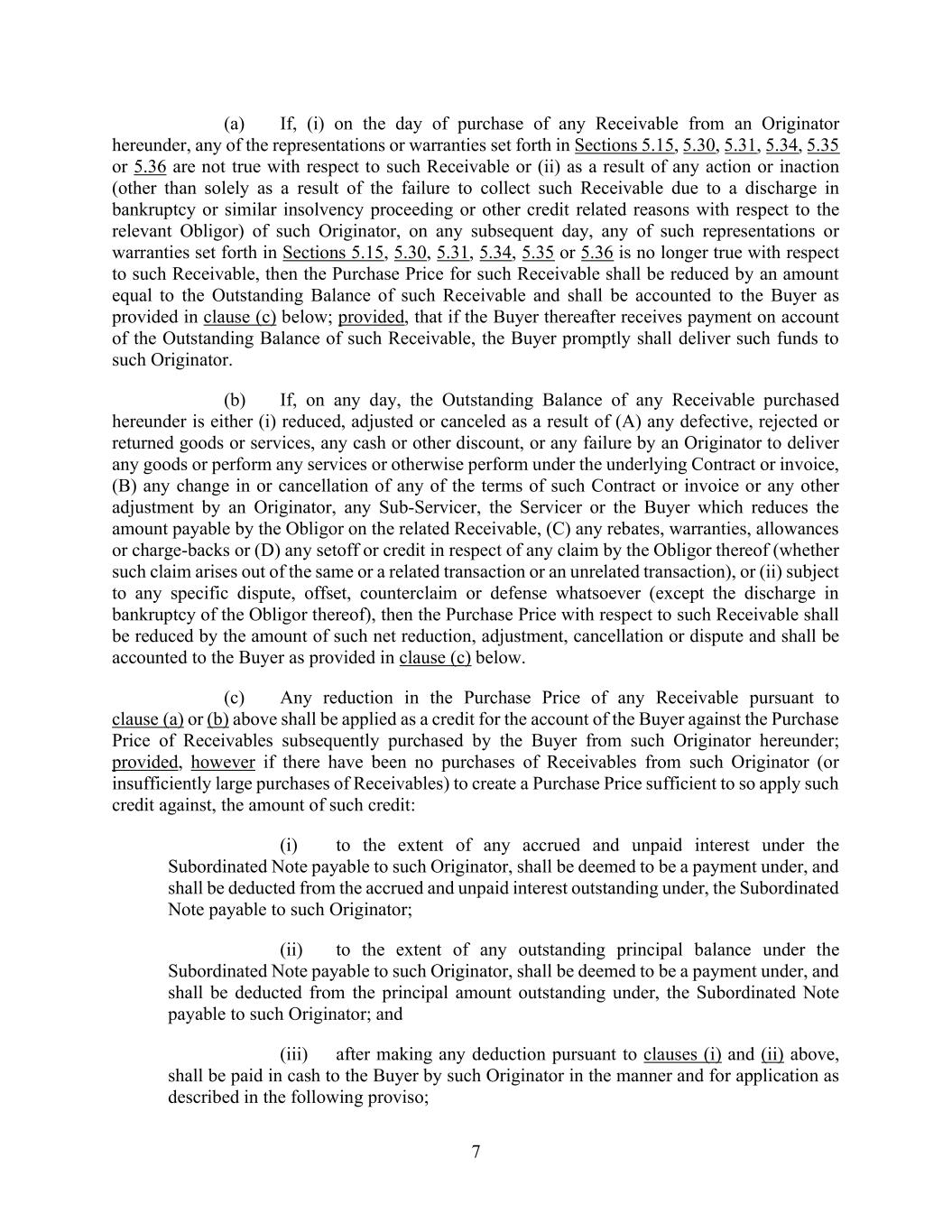 (a) If, (i) on the day of purchase of any Receivable from an Originator hereunder, any of the representations or warranties set forth in Sections 5.15, 5.30, 5.31, 5.34, 5.35 or 5.36 are not true with respect to such Receivable or (ii) as a result of any action or inaction (other than solely as a result of the failure to collect such Receivable due to a discharge in bankruptcy or similar insolvency proceeding or other credit related reasons with respect to the relevant Obligor) of such Originator, on any subsequent day, any of such representations or warranties set forth in Sections 5.15, 5.30, 5.31, 5.34, 5.35 or 5.36 is no longer true with respect to such Receivable, then the Purchase Price for such Receivable shall be reduced by an amount equal to the Outstanding Balance of such Receivable and shall be accounted to the Buyer as provided in clause (c) below; provided, that if the Buyer thereafter receives payment on account of the Outstanding Balance of such Receivable, the Buyer promptly shall deliver such funds to such Originator.

(b) If, on any day, the Outstanding Balance of any Receivable purchased hereunder is either (i) reduced, adjusted or canceled as a result of (A) any defective, rejected or returned goods or services, any cash or other discount, or any failure by an Originator to deliver any goods or perform any services or otherwise perform under the underlying Contract or invoice, (B) any change in or cancellation of any of the terms of such Contract or invoice or any other adjustment by an Originator, any Sub-Servicer, the Servicer or the Buyer which reduces the amount payable by the Obligor on the related Receivable, (C) any rebates, warranties, allowances or charge-backs or (D) any setoff or credit in respect of any claim by the Obligor thereof (whether such claim arises out of the same or a related transaction or an unrelated transaction), or (ii) subject to any specific dispute, offset, counterclaim or defense whatsoever (except the discharge in bankruptcy of the Obligor thereof), then the Purchase Price with respect to such Receivable shall be reduced by the amount of such net reduction, adjustment, cancellation or dispute and shall be accounted to the Buyer as provided in clause (c) below.

(c) Any reduction in the Purchase Price of any Receivable pursuant to clause (a) or (b) above shall be applied as a credit for the account of the Buyer against the Purchase Price of Receivables subsequently purchased by the Buyer from such Originator hereunder; provided, however if there have been no purchases of Receivables from such Originator (or insufficiently large purchases of Receivables) to create a Purchase Price sufficient to so apply such credit against, the amount of such credit:

(i) to the extent of any accrued and unpaid interest under the Subordinated Note payable to such Originator, shall be deemed to be a payment under, and shall be deducted from the accrued and unpaid interest outstanding under, the Subordinated Note payable to such Originator;

(ii) to the extent of any outstanding principal balance under the Subordinated Note payable to such Originator, shall be deemed to be a payment under, and shall be deducted from the principal amount outstanding under, the Subordinated Note payable to such Originator; and

(iii) after making any deduction pursuant to clauses (i) and (ii) above, shall be paid in cash to the Buyer by such Originator in the manner and for application as described in the following proviso;

7